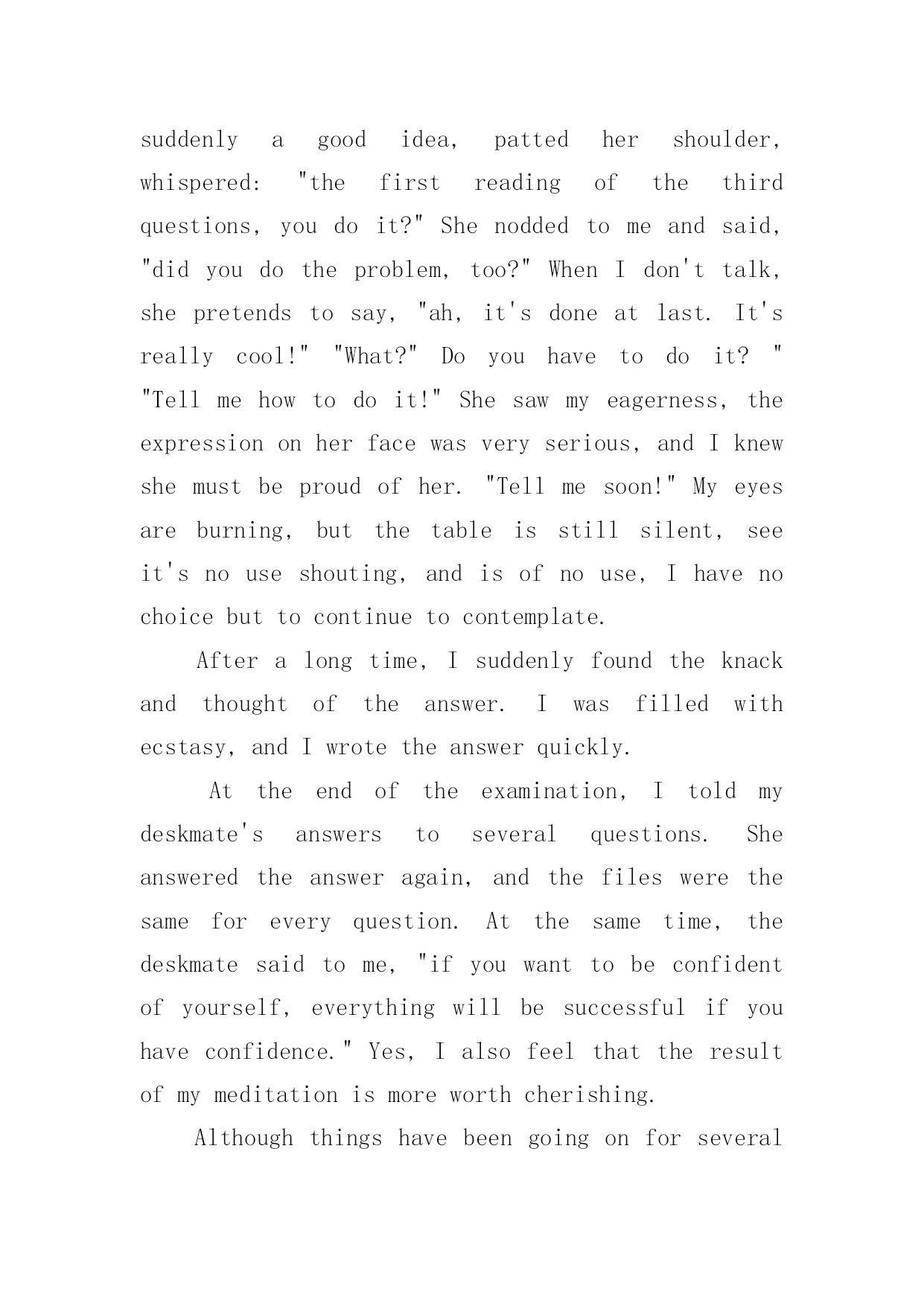 suddenly a good idea, patted her shoulder, whispered: "the first reading of the third questions, you do it?" She nodded to me and said, "did you do the problem, too?" When I don't talk, she pretends to say, "ah, it's done at last. It's really cool!" "What?" Do you have to do it? " "Tell me how to do it!" She saw my eagerness, the expression on her face was very serious, and I knew she must be proud of her. "Tell me soon!" My eyes are burning, but the table is still silent, see it's no use shouting, and is of no use, I have no choice but to continue to contemplate.

After a long time, I suddenly found the knack and thought of the answer. I was filled with ecstasy, and I wrote the answer quickly.

At the end of the examination, I told my deskmate's answers to several questions. She answered the answer again, and the files were the same for every question. At the same time, the deskmate said to me, "if you want to be confident of yourself, everything will be successful if you have confidence." Yes, I also feel that the result of my meditation is more worth cherishing.

Although things have been going on for several